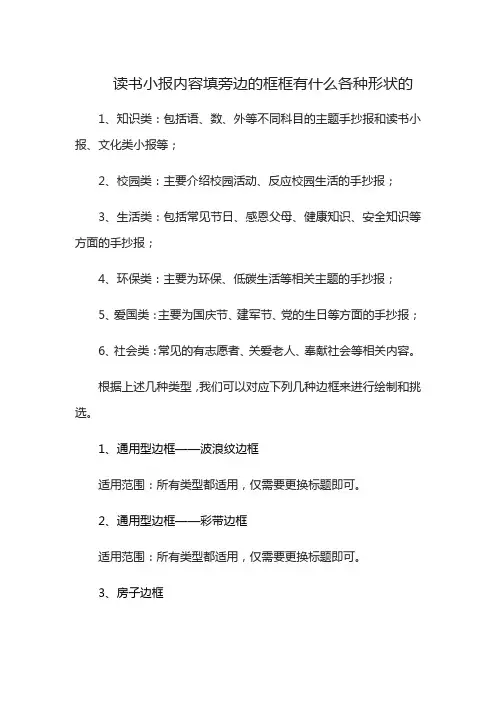 读书小报内容填旁边的框框有什么各种形状的

1、知识类：包括语、数、外等不同科目的主题手抄报和读书小报、文化类小报等；

2、校园类：主要介绍校园活动、反应校园生活的手抄报；

3、生活类：包括常见节日、感恩父母、健康知识、安全知识等方面的手抄报；

4、环保类：主要为环保、低碳生活等相关主题的手抄报；

5、爱国类：主要为国庆节、建军节、党的生日等方面的手抄报；

6、社会类：常见的有志愿者、关爱老人、奉献社会等相关内容。

根据上述几种类型，我们可以对应下列几种边框来进行绘制和挑选。

1、通用型边框——波浪纹边框

适用范围：所有类型都适用，仅需要更换标题即可。

2、通用型边框——彩带边框

适用范围：所有类型都适用，仅需要更换标题即可。

3、房子边框